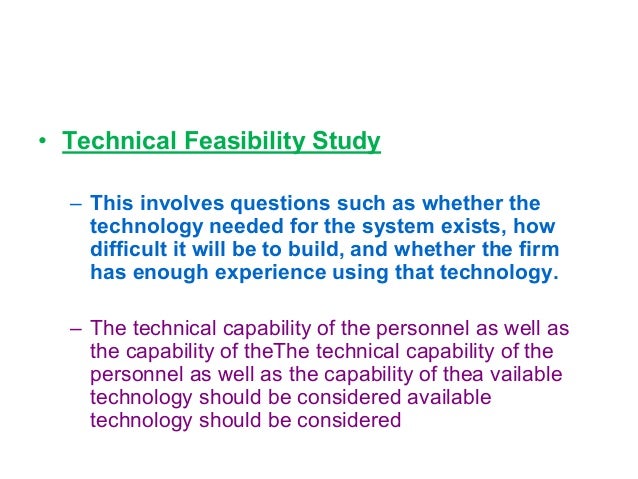 • Technical Feasibility Study

– This involves questions such as whether the technology needed for the system exists, how difficult it will be to build, and whether the firm has enough experience using that technology.

– The technical capability of the personnel as well as the capability of theThe technical capability of the personnel as well as the capability of thea vailable technology should be considered available technology should be considered